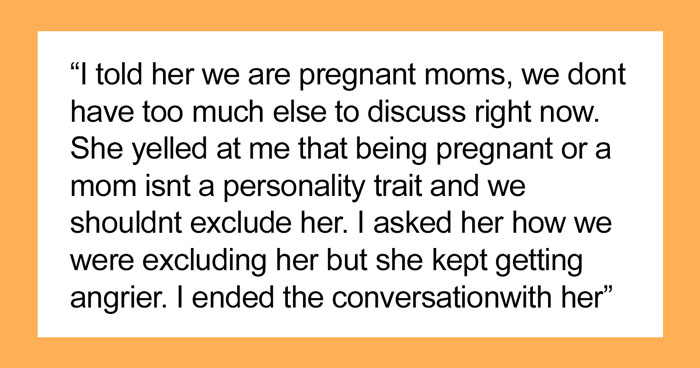 “I told her we are pregnant moms, we dont have too much else to discuss right now. She yelled at me that being pregnant or a mom isnt a personality trait and we shouldnt exclude her. I asked her how we were excluding her but she kept getting angrier. I ended the conversationwith her”